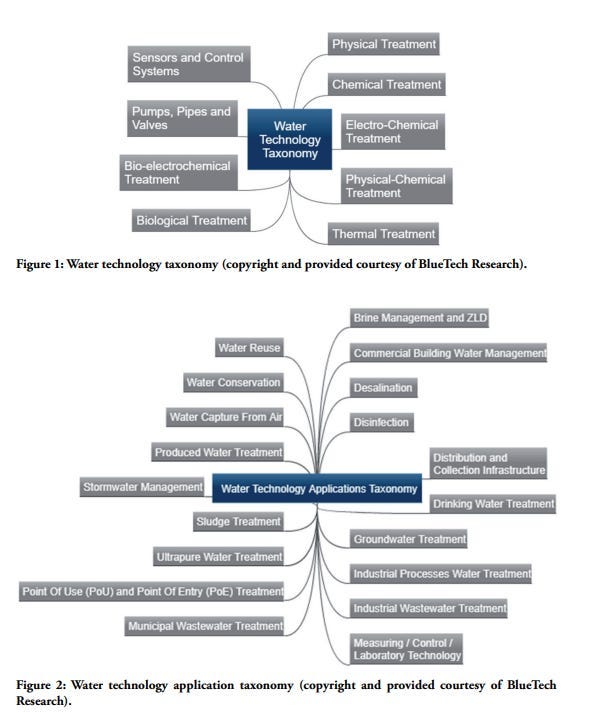 Sensors and Control Systems

Pumps, Pipes and Valves

Bio-electrochemical Treatment

Biological Treatment

Water Technology Taxonomy

Physical Treatment

Chemical Treatment

Electro-Chemical Treatment

Physical-Chemical Treatment

Thermal Treatment

Figure 1: Water technology taxonomy (copyright and provided courtesy of BlueTech Research).

Water Reuse

Water Conservation

Water Capture From Air

Produced Water Treatment

Stormwater Management

Sludge Treatment

Ultrapure Water Treatment

Point Of Use (PoU) and Point Of Entry (PoE) Treatment

Municipal Wastewater Treatment

Water Technology Applications Taxonomy

Brine Management and ZLD

Commercial Building Water Management

Desalination

Disinfection

Distribution and Collection Infrastructure

Drinking Water Treatment

Groundwater Treatment

Industrial Processes Water Treatment

Industrial Wastewater Treatment

Measuring / Control / Laboratory Technology

Figure 2: Water technology application taxonomy (copyright and provided courtesy of BlueTech Research).